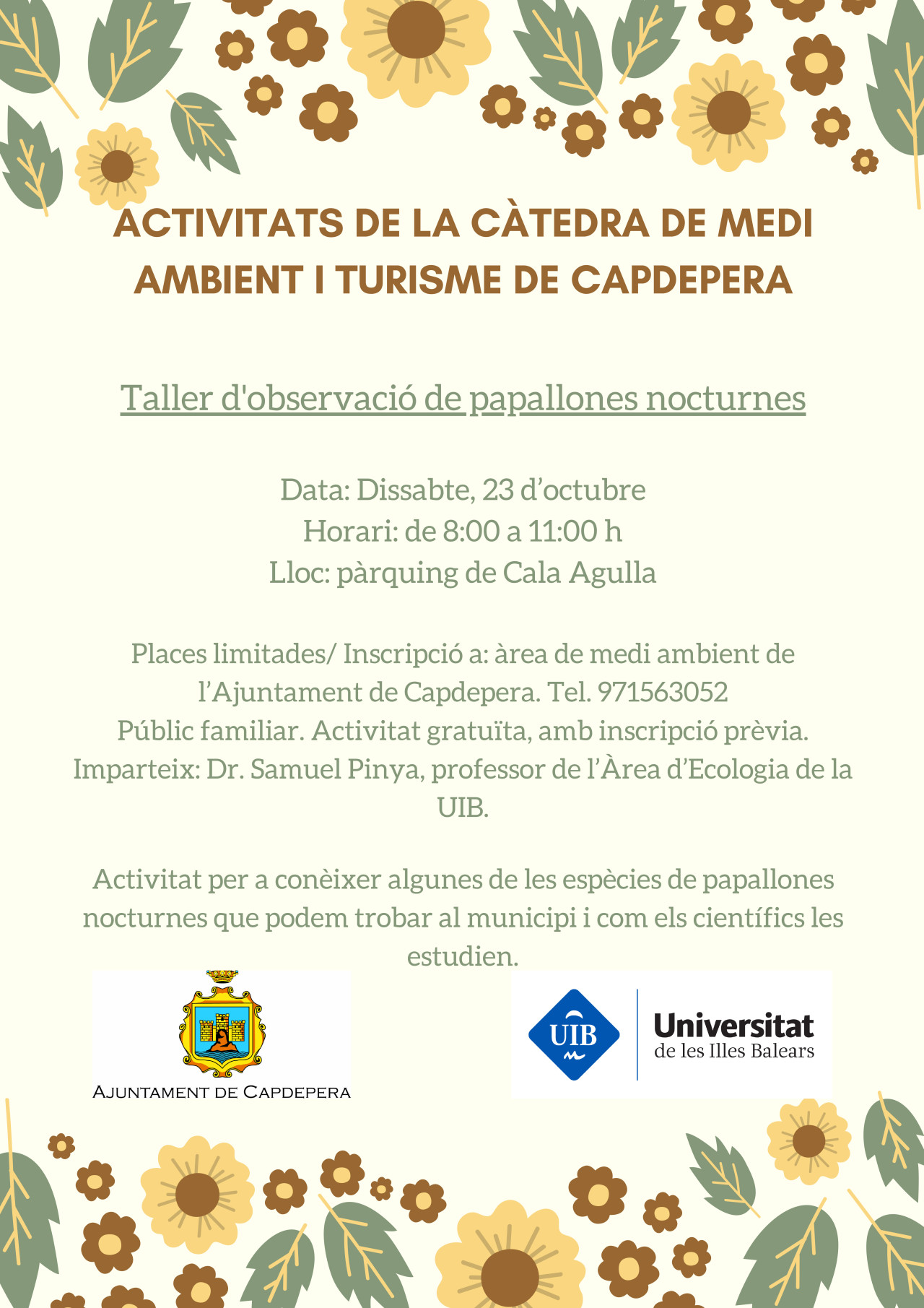 ACTIVITATS DE LA CÀTEDRA DE MEDI AMBIENT I TURISME DE CAPDEPERA

Taller d'observació de papallones nocturnes

Data: Dissabte, 23 d'octubre
Horari: de 8:00 a 11:00 h
Lloc: pàrquing de Cala Agulla

Places limitades/ Inscripció a: àrea de medi ambient de l'Ajuntament de Capdepera. Tel. 971563052
Públic familiar. Activitat gratuïta, amb inscripció prèvia.
Imparteix: Dr. Samuel Pinya, professor de l'Àrea d'Ecologia de la UIB.

Activitat per a conèixer algunes de les espècies de papallones nocturnes que podem trobar al municipi i com els científics les estudien.

AJUNTAMENT DE CAPDEPERA

UIB
Universitat
de les Illes Balears